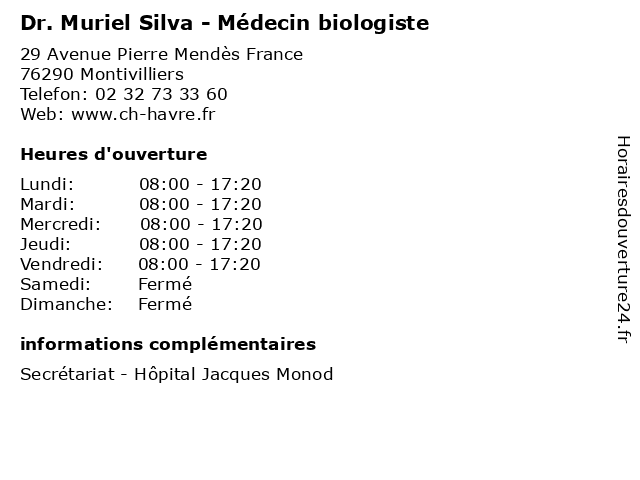 Dr. Muriel Silva - Médecin biologiste

29 Avenue Pierre Mendès France
76290 Montivilliers
Telefon: 02 32 73 33 60
Web: www.ch-havre.fr

Heures d'ouverture

| | |
|---|---|
| Lundi: | 08:00 - 17:20 |
| Mardi: | 08:00 - 17:20 |
| Mercredi: | 08:00 - 17:20 |
| Jeudi: | 08:00 - 17:20 |
| Vendredi: | 08:00 - 17:20 |
| Samedi: | Fermé |
| Dimanche: | Fermé |

informations complémentaires

Secrétariat - Hôpital Jacques Monod

Horairesdouverture24.fr